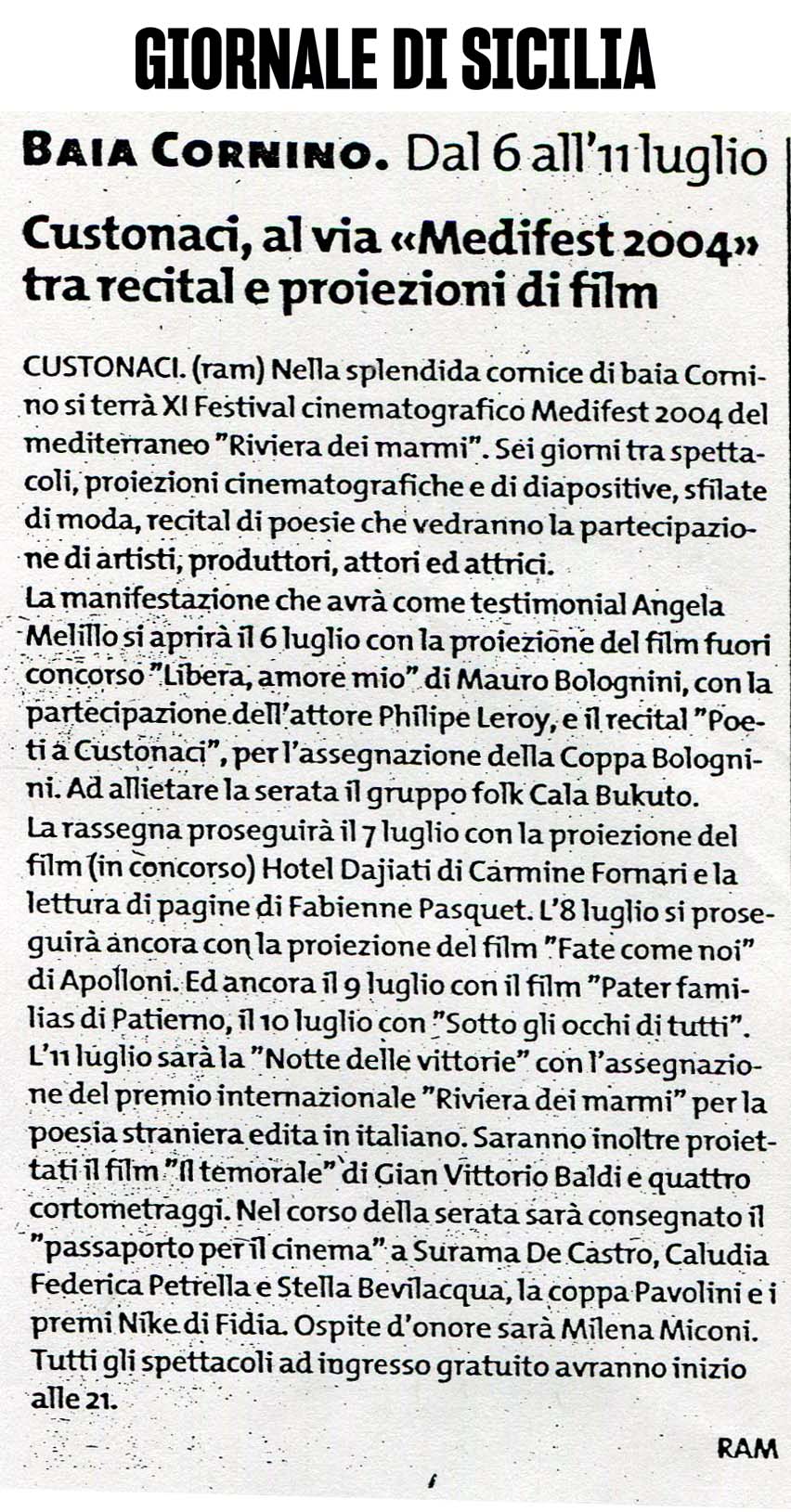 GIORNALE DI SICILIA

BAIA CORNINO. Dal 6 all'11 luglio

Custonaci, al via «Medifest 2004» tra recital e proiezioni di film

CUSTONACI. (ram) Nella splendida cornice di baia Cornino si terrà XI Festival cinematografico Medifest 2004 del mediterraneo "Riviera dei marmi". Sei giorni tra spettacoli, proiezioni cinematografiche e di diapositive, sfilate di moda, recital di poesie che vedranno la partecipazione di artisti, produttori, attori ed attrici.
La manifestazione che avrà come testimonial Angela Melillo si aprirà il 6 luglio con la proiezione del film fuori concorso "Libera, amore mio" di Mauro Bolognini, con la partecipazione dell'attore Philipe Leroy, e il recital "Poeti a Custonaci", per l'assegnazione della Coppa Bolognini. Ad allietare la serata il gruppo folk Cala Bukuto.
La rassegna proseguirà il 7 luglio con la proiezione del film (in concorso) Hotel Dajiati di Carmine Fornari e la lettura di pagine di Fabienne Pasquet. L'8 luglio si proseguirà ancora con la proiezione del film "Fate come noi" di Apolloni. Ed ancora il 9 luglio con il film "Pater familias di Patierno, il 10 luglio con "Sotto gli occhi di tutti". L'11 luglio sarà la "Notte delle vittorie" con l'assegnazione del premio internazionale "Riviera dei marmi" per la poesia straniera edita in italiano. Saranno inoltre proiettati il film "Il temorale" di Gian Vittorio Baldi e quattro cortometraggi. Nel corso della serata sarà consegnato il "passaporto per il cinema" a Surama De Castro, Caludia Federica Petrella e Stella Bevilacqua, la coppa Pavolini e i premi Nike di Fidia. Ospite d'onore sarà Milena Miconi. Tutti gli spettacoli ad ingresso gratuito avranno inizio alle 21.

RAM